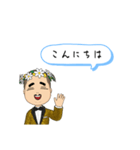 こんにちは